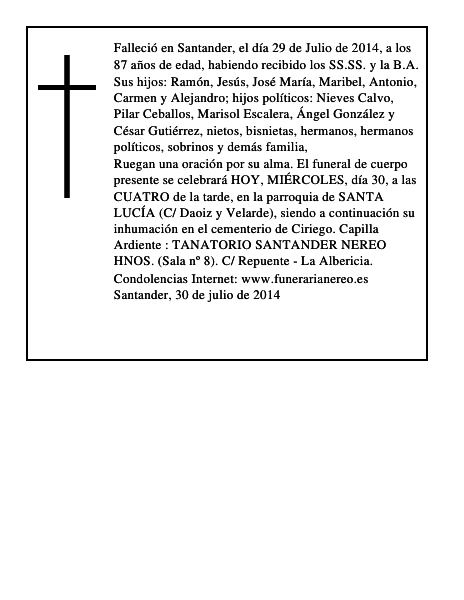 Falleció en Santander, el día 29 de Julio de 2014, a los 87 años de edad, habiendo recibido los SS.SS. y la B.A. Sus hijos: Ramón, Jesús, José María, Maribel, Antonio, Carmen y Alejandro; hijos políticos: Nieves Calvo, Pilar Ceballos, Marisol Escalera, Ángel González y César Gutiérrez, nietos, bisnietas, hermanos, hermanos políticos, sobrinos y demás familia,

Ruegan una oración por su alma. El funeral de cuerpo presente se celebrará HOY, MIÉRCOLES, día 30, a las CUATRO de la tarde, en la parroquia de SANTA LUCÍA (C/ Daoiz y Velarde), siendo a continuación su inhumación en el cementerio de Ciriego. Capilla Ardiente : TANATORIO SANTANDER NEREO HNOS. (Sala nº 8). C/ Repuente - La Albericia.

Condolencias Internet: www.funerarianereo.es
Santander, 30 de julio de 2014